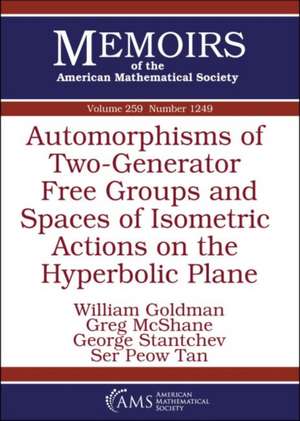 MEMOIRS
of the
American Mathematical Society

Volume 259 Number 1249

Automorphisms of Two-Generator Free Groups and Spaces of Isometric Actions on the Hyperbolic Plane

William Goldman
Greg McShane
George Stantchev
Ser Peow Tan

AMS AMERICAN MATHEMATICAL SOCIETY